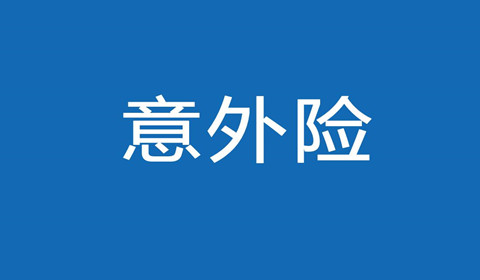 意外险